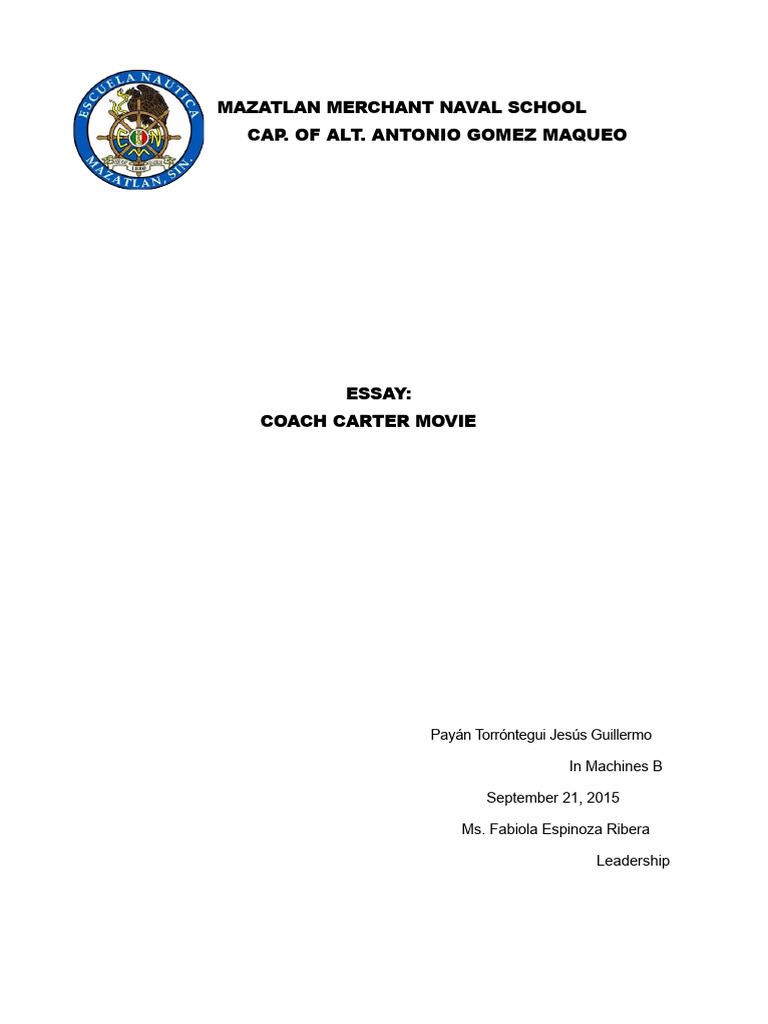 ESCUELA NAUTICA
MAZATLAN, SIN.

MAZATLAN MERCHANT NAVAL SCHOOL
CAP. OF ALT. ANTONIO GOMEZ MAQUEO

ESSAY:
COACH CARTER MOVIE

Payán Torróntegui Jesús Guillermo
In Machines B
September 21, 2015
Ms. Fabiola Espinoza Ribera
Leadership